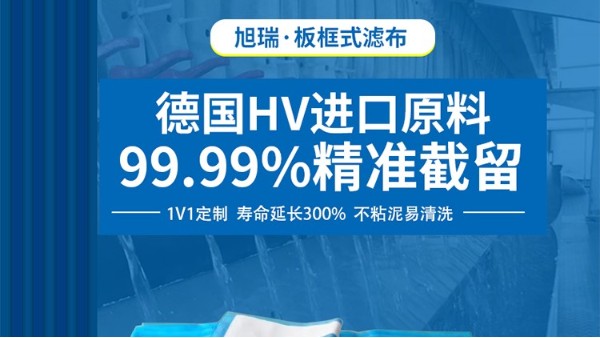 旭瑞·板框式滤布

德国HV进口原料
99.99%精准截留

1V1定制 寿命延长300% 不粘泥易清洗